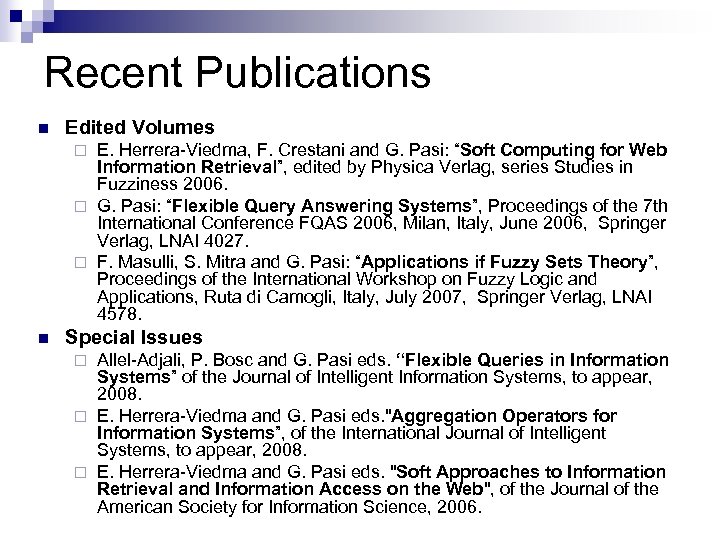 Recent Publications

Edited Volumes

E. Herrera-Viedma, F. Crestani and G. Pasi: “Soft Computing for Web Information Retrieval”, edited by Physica Verlag, series Studies in Fuzziness 2006.

G. Pasi: “Flexible Query Answering Systems”, Proceedings of the 7th International Conference FQAS 2006, Milan, Italy, June 2006, Springer Verlag, LNAI 4027.

F. Masulli, S. Mitra and G. Pasi: “Applications if Fuzzy Sets Theory”, Proceedings of the International Workshop on Fuzzy Logic and Applications, Ruta di Camogli, Italy, July 2007, Springer Verlag, LNAI 4578.

Special Issues

Allel-Adjali, P. Bosc and G. Pasi eds. “Flexible Queries in Information Systems” of the Journal of Intelligent Information Systems, to appear, 2008.

E. Herrera-Viedma and G. Pasi eds."Aggregation Operators for Information Systems”, of the International Journal of Intelligent Systems, to appear, 2008.

E. Herrera-Viedma and G. Pasi eds. "Soft Approaches to Information Retrieval and Information Access on the Web", of the Journal of the American Society for Information Science, 2006.